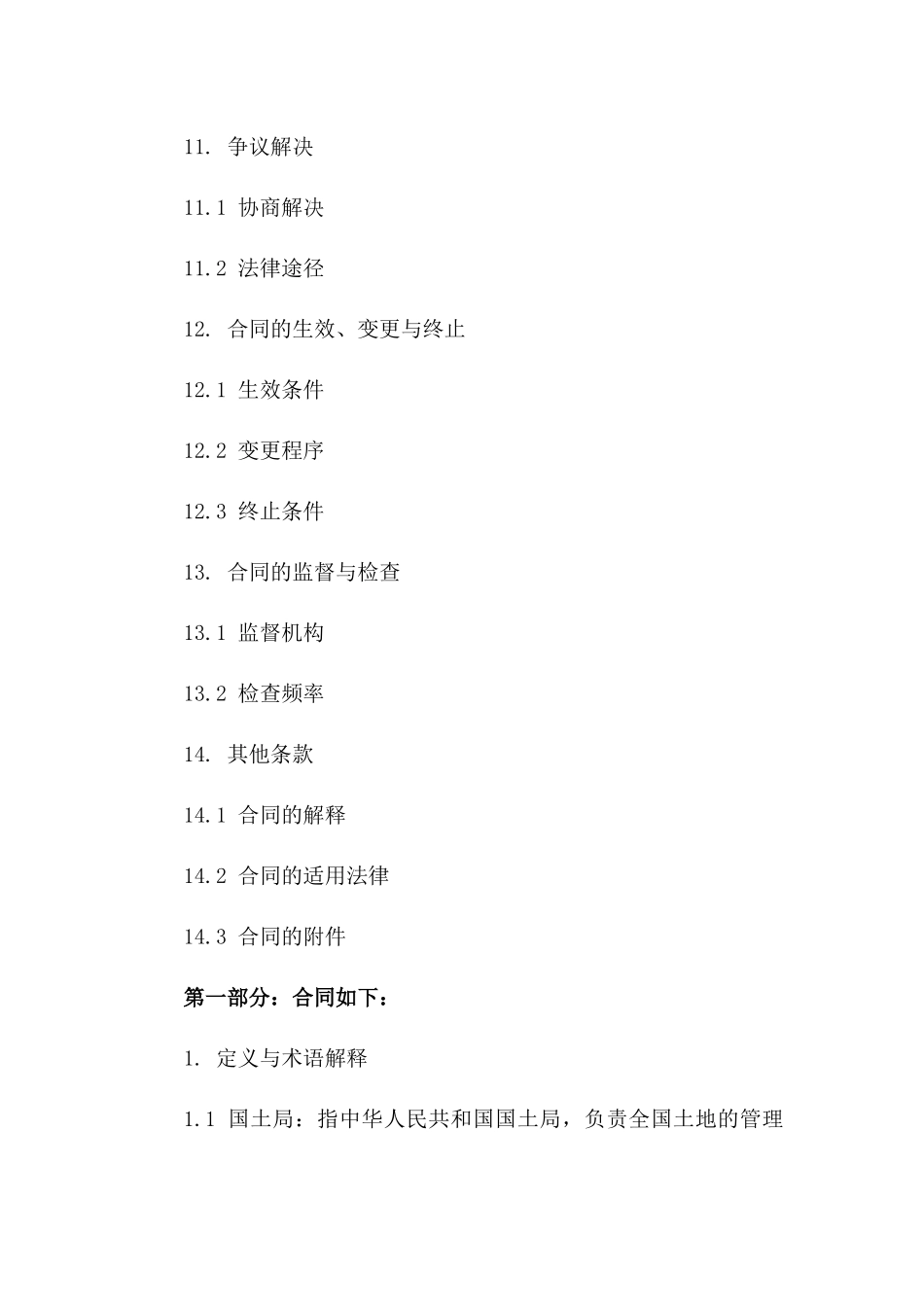 11. 争议解决

11.1 协商解决

11.2 法律途径

12. 合同的生效、变更与终止

12.1 生效条件

12.2 变更程序

12.3 终止条件

13. 合同的监督与检查

13.1 监督机构

13.2 检查频率

14. 其他条款

14.1 合同的解释

14.2 合同的适用法律

14.3 合同的附件

第一部分：合同如下：

1. 定义与术语解释

1.1 国土局：指中华人民共和国国土局，负责全国土地的管理